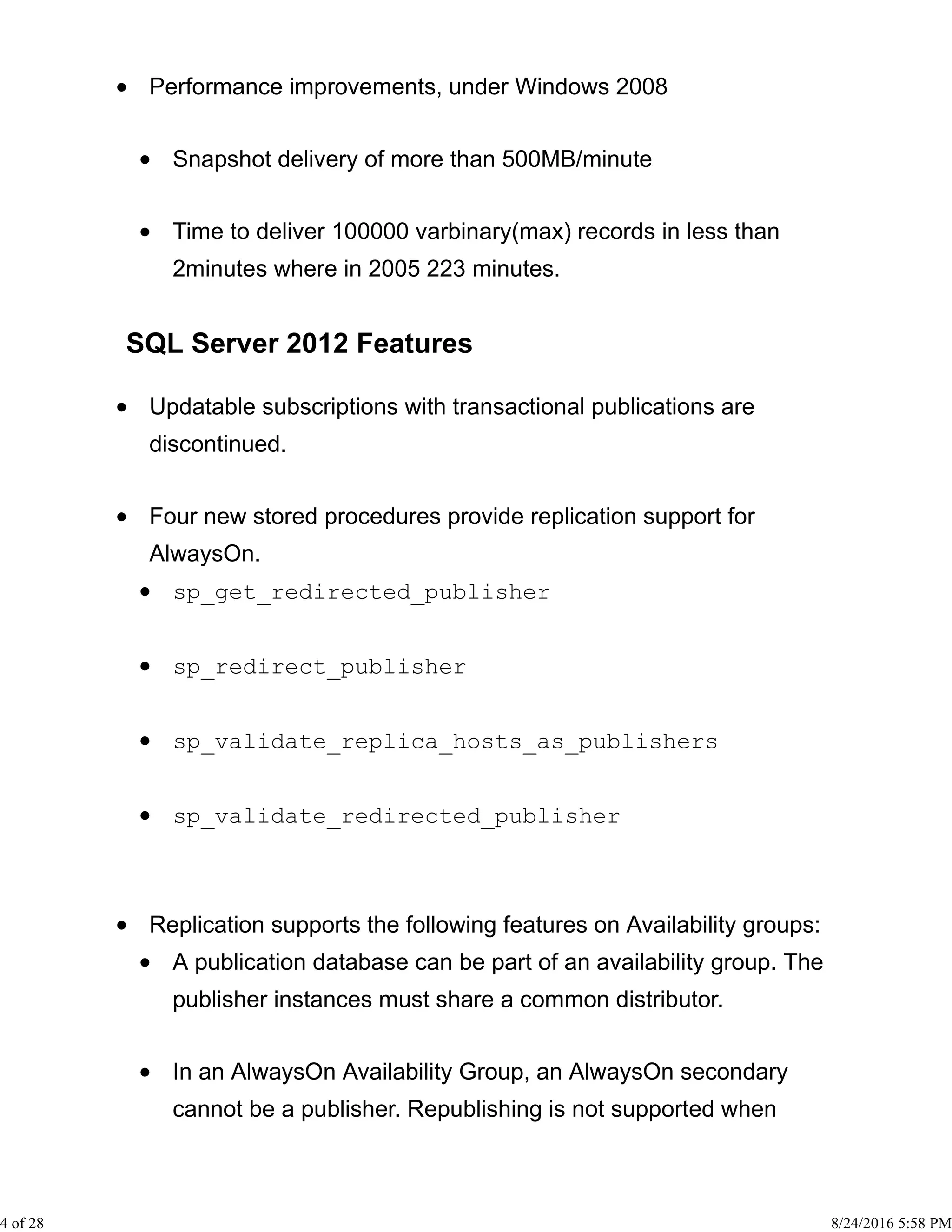 • Performance improvements, under Windows 2008

• Snapshot delivery of more than 500MB/minute

• Time to deliver 100000 varbinary(max) records in less than 2minutes where in 2005 223 minutes.

SQL Server 2012 Features

• Updatable subscriptions with transactional publications are discontinued.

• Four new stored procedures provide replication support for AlwaysOn.

• sp_get_redirected_publisher

• sp_redirect_publisher

• sp_validate_replica_hosts_as_publishers

• sp_validate_redirected_publisher

• Replication supports the following features on Availability groups:

• A publication database can be part of an availability group. The publisher instances must share a common distributor.

• In an AlwaysOn Availability Group, an AlwaysOn secondary cannot be a publisher. Republishing is not supported when

4 of 28

8/24/2016 5:58 PM